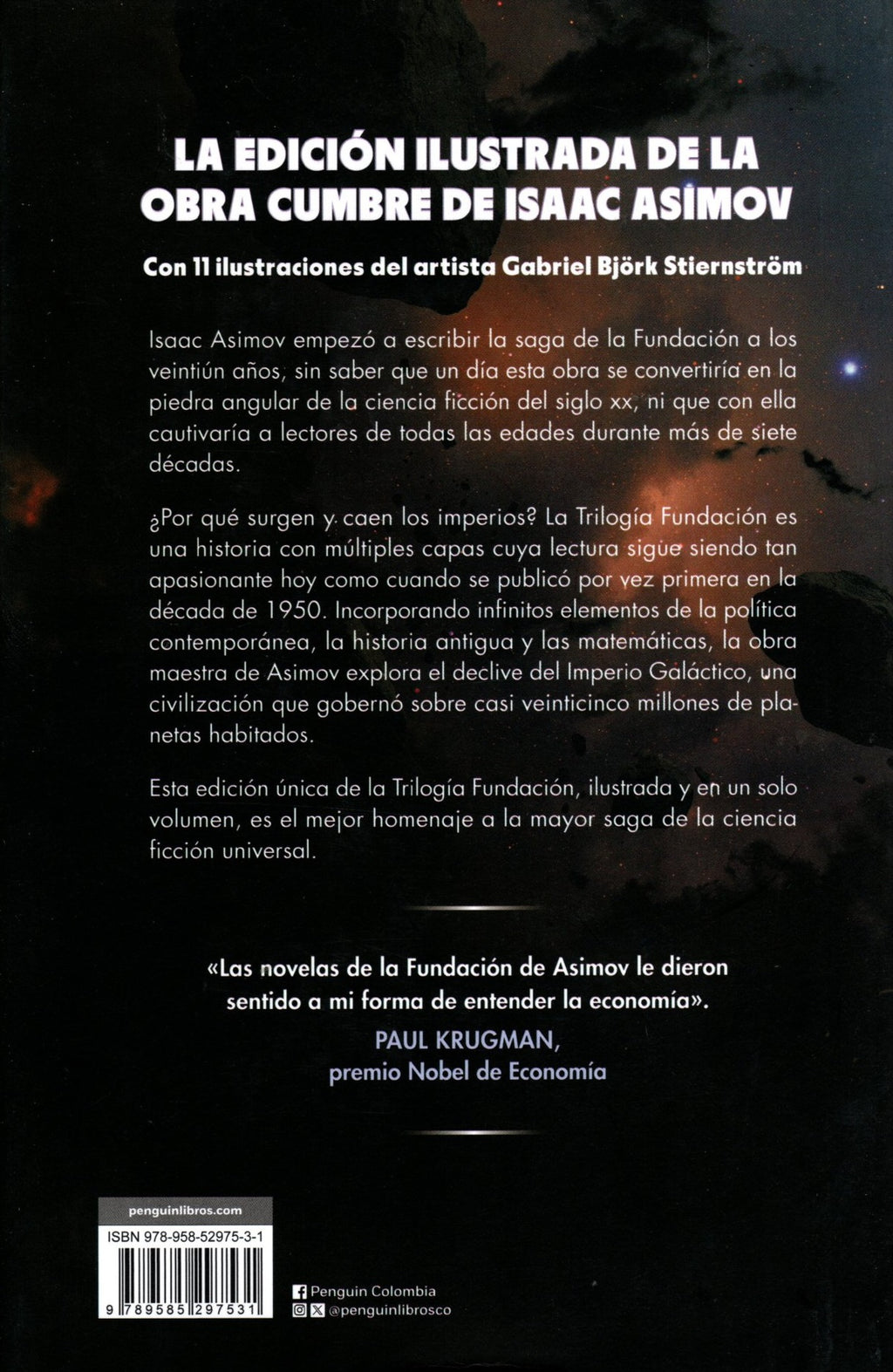 LA EDICIÓN ILUSTRADA DE LA OBRA CUMBRE DE ISAAC ASIMOV

Con 11 ilustraciones del artista Gabriel Björk Stiernström

Isaac Asimov empezó a escribir la saga de la Fundación a los veintiún años, sin saber que un día esta obra se convertiría en la piedra angular de la ciencia ficción del siglo xx, ni que con ella cautivaría a lectores de todas las edades durante más de siete décadas.

¿Por qué surgen y caen los imperios? La Trilogía Fundación es una historia con múltiples capas cuya lectura sigue siendo tan apasionante hoy como cuando se publicó por vez primera en la década de 1950. Incorporando infinitos elementos de la política contemporánea, la historia antigua y las matemáticas, la obra maestra de Asimov explora el declive del Imperio Galáctico, una civilización que gobernó sobre casi veinticinco millones de planetas habitados.

Esta edición única de la Trilogía Fundación, ilustrada y en un solo volumen, es el mejor homenaje a la mayor saga de la ciencia ficción universal.

«Las novelas de la Fundación de Asimov le dieron sentido a mi forma de entender la economía».
PAUL KRUGMAN,
premio Nobel de Economía

penguinlibros.com

ISBN 978-958-52975-3-1

9 789585 297531

Penguin Colombia
@penguinlibrosco